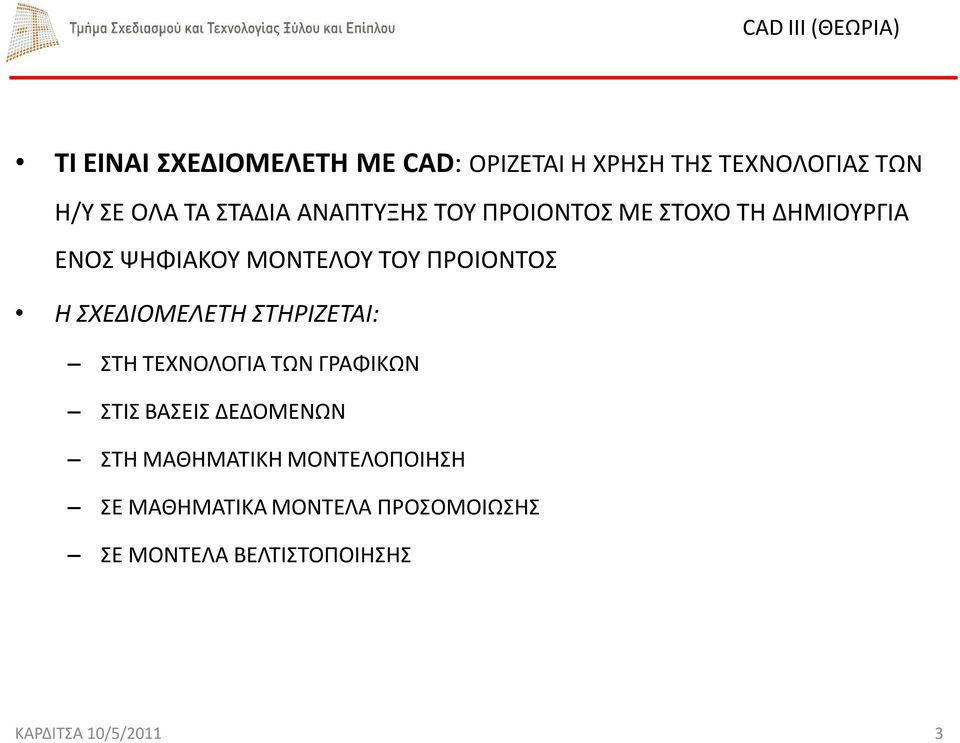 Τμήμα Σχεδιασμού και Τεχνολογίας Ξύλου και Επίπλου

CAD III (ΘΕΩΡΙΑ)

• ΤΙ ΕΙΝΑΙ ΣΧΕΔΙΟΜΕΛΕΤΗ ΜΕ CAD: ΟΡΙΖΕΤΑΙ Η ΧΡΗΣΗ ΤΗΣ ΤΕΧΝΟΛΟΓΙΑΣ ΤΩΝ Η/Υ ΣΕ ΟΛΑ ΤΑ ΣΤΑΔΙΑ ΑΝΑΠΤΥΞΗΣ ΤΟΥ ΠΡΟΙΟΝΤΟΣ ΜΕ ΣΤΟΧΟ ΤΗ ΔΗΜΙΟΥΡΓΙΑ ΕΝΟΣ ΨΗΦΙΑΚΟΥ ΜΟΝΤΕΛΟΥ ΤΟΥ ΠΡΟΙΟΝΤΟΣ

• Η ΣΧΕΔΙΟΜΕΛΕΤΗ ΣΤΗΡΙΖΕΤΑΙ:

– ΣΤΗ ΤΕΧΝΟΛΟΓΙΑ ΤΩΝ ΓΡΑΦΙΚΩΝ

– ΣΤΙΣ ΒΑΣΕΙΣ ΔΕΔΟΜΕΝΩΝ

– ΣΤΗ ΜΑΘΗΜΑΤΙΚΗ ΜΟΝΤΕΛΟΠΟΙΗΣΗ

– ΣΕ ΜΑΘΗΜΑΤΙΚΑ ΜΟΝΤΕΛΑ ΠΡΟΣΟΜΟΙΩΣΗΣ

– ΣΕ ΜΟΝΤΕΛΑ ΒΕΛΤΙΣΤΟΠΟΙΗΣΗΣ

ΚΑΡΔΙΤΣΑ 10/5/2011

3